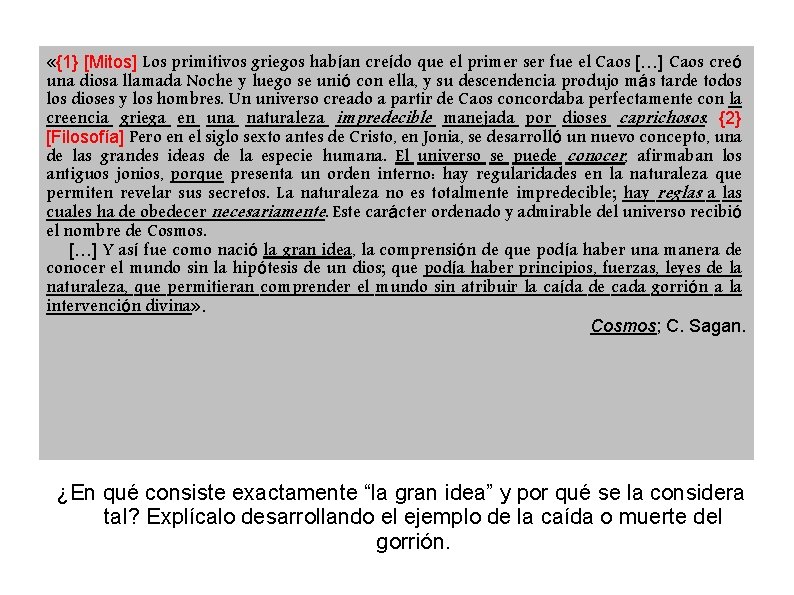 «{1} [Mitos] Los primitivos griegos habían creído que el primer ser fue el Caos […] Caos creó una diosa llamada Noche y luego se unió con ella, y su descendencia produjo más tarde todos los dioses y los hombres. Un universo creado a partir de Caos concordaba perfectamente con la creencia griega en una naturaleza impredecible manejada por dioses caprichosos. {2} [Filosofía] Pero en el siglo sexto antes de Cristo, en Jonia, se desarrolló un nuevo concepto, una de las grandes ideas de la especie humana. El universo se puede conocer, afirmaban los antiguos jonios, porque presenta un orden interno: hay regularidades en la naturaleza que permiten revelar sus secretos. La naturaleza no es totalmente impredecible; hay reglas a las cuales ha de obedecer necesariamente. Este carácter ordenado y admirable del universo recibió el nombre de Cosmos.

[…] Y así fue como nació la gran idea, la comprensión de que podía haber una manera de conocer el mundo sin la hipótesis de un dios; que podía haber principios, fuerzas, leyes de la naturaleza, que permitieran comprender el mundo sin atribuir la caída de cada gorrión a la intervención divina».

Cosmos; C. Sagan.

¿En qué consiste exactamente “la gran idea” y por qué se la considera tal? Explícalo desarrollando el ejemplo de la caída o muerte del gorrión.